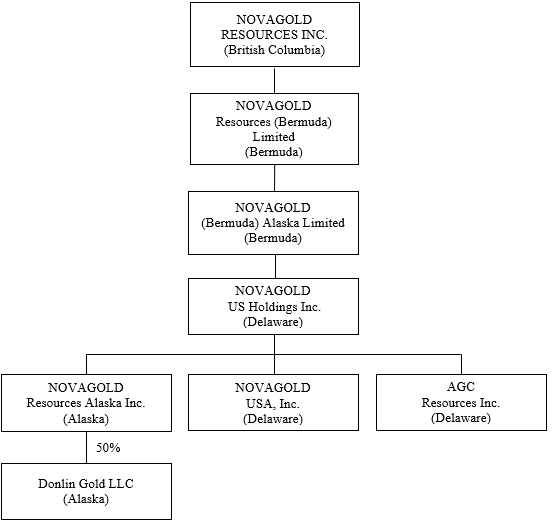 NOVAGOLD
RESOURCES INC.
(British Columbia)

NOVAGOLD
Resources (Bermuda)
Limited
(Bermuda)

NOVAGOLD
(Bermuda) Alaska Limited
(Bermuda)

NOVAGOLD
US Holdings Inc.
(Delaware)

NOVAGOLD
Resources Alaska Inc.
(Alaska)

NOVAGOLD
USA, Inc.
(Delaware)

AGC
Resources Inc.
(Delaware)

50%

Donlin Gold LLC
(Alaska)